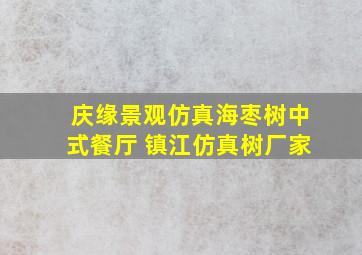 庆缘景观仿真海枣树中式餐厅 镇江仿真树厂家